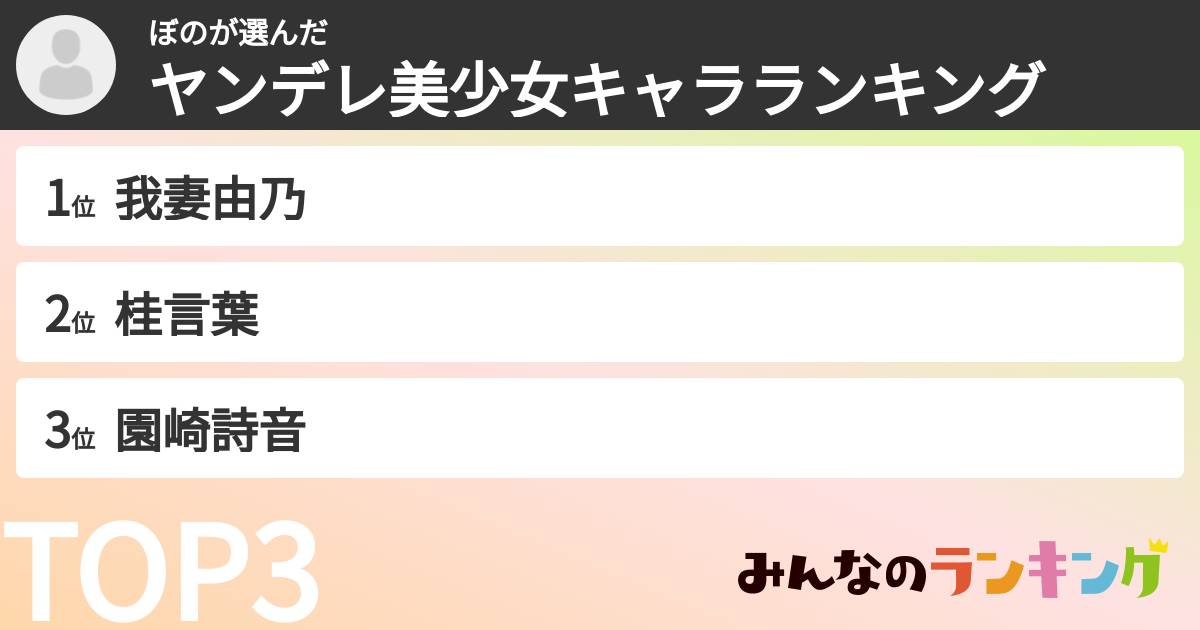 ぼのが選んだ
ヤンデレ美少女キャラランキング

1位 我妻由乃

2位 桂言葉

3位 園崎詩音

TOP3

みんなのランキング